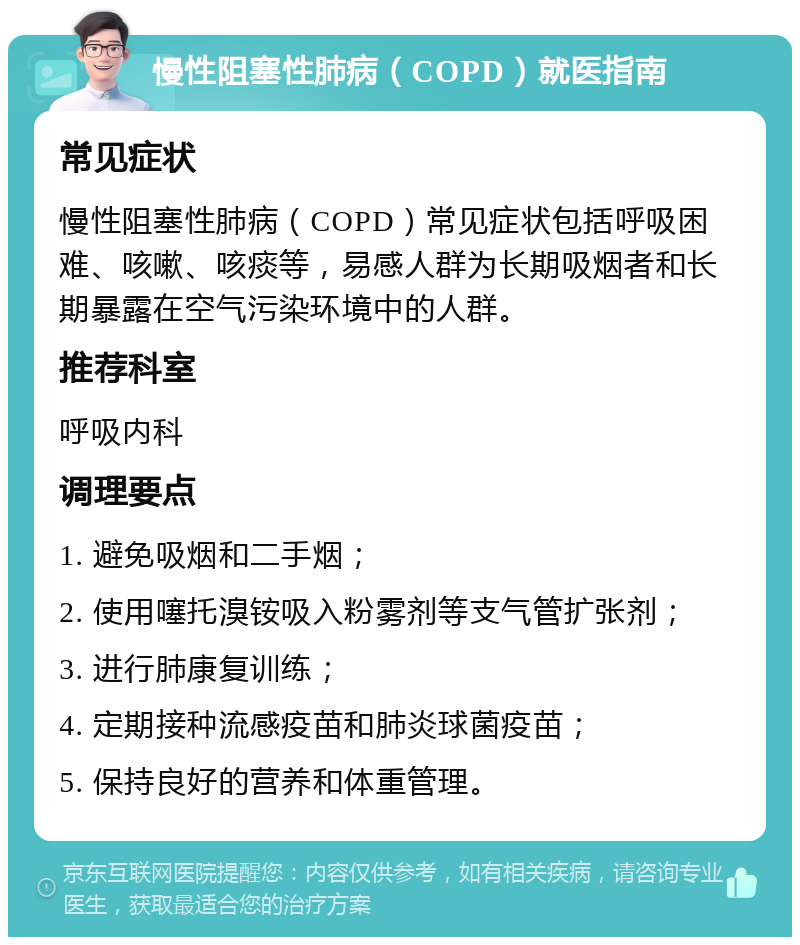 慢性阻塞性肺病（COPD）就医指南

常见症状

慢性阻塞性肺病（COPD）常见症状包括呼吸困难、咳嗽、咳痰等，易感人群为长期吸烟者和长期暴露在空气污染环境中的人群。

推荐科室

呼吸内科

调理要点

1. 避免吸烟和二手烟；

2. 使用噻托溴铵吸入粉雾剂等支气管扩张剂；

3. 进行肺康复训练；

4. 定期接种流感疫苗和肺炎球菌疫苗；

5. 保持良好的营养和体重管理。

京东互联网医院提醒您：内容仅供参考，如有相关疾病，请咨询专业医生，获取最适合您的治疗方案